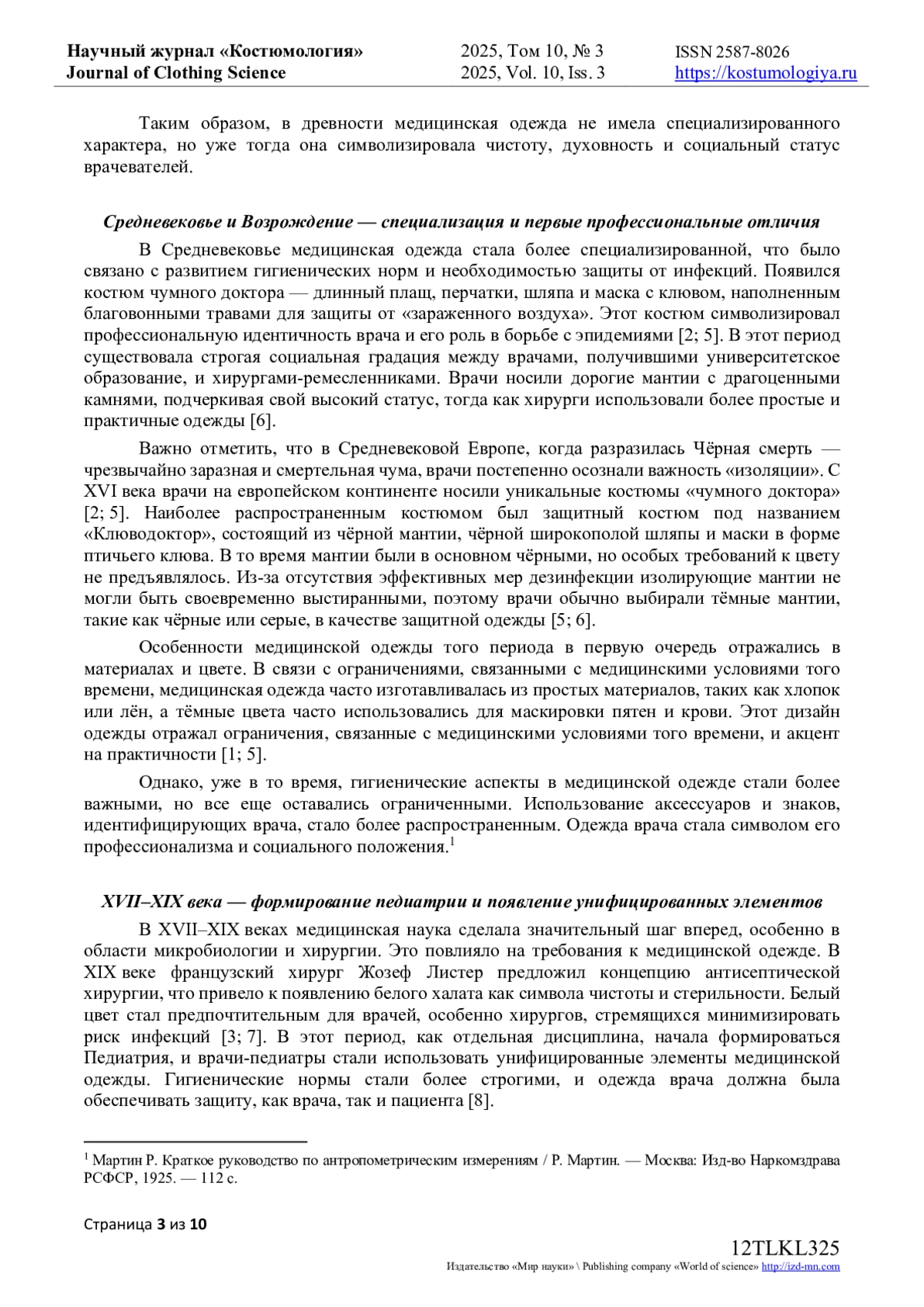 Научный журнал «Костюмология»
Journal of Clothing Science

2025, Том 10, № 3
2025, Vol. 10, Iss. 3

ISSN 2587-8026
https://kostumologiya.ru

Таким образом, в древности медицинская одежда не имела специализированного характера, но уже тогда она символизировала чистоту, духовность и социальный статус врачевателей.

Средневековье и Возрождение — специализация и первые профессиональные отличия

В Средневековье медицинская одежда стала более специализированной, что было связано с развитием гигиенических норм и необходимостью защиты от инфекций. Появился костюм чумного доктора — длинный плащ, перчатки, шляпа и маска с клювом, наполненным благовонными травами для защиты от «зараженного воздуха». Этот костюм символизировал профессиональную идентичность врача и его роль в борьбе с эпидемиями [2; 5]. В этот период существовала строгая социальная градация между врачами, получившими университетское образование, и хирургами-ремесленниками. Врачи носили дорогие мантии с драгоценными камнями, подчеркивая свой высокий статус, тогда как хирурги использовали более простые и практичные одежды [6].

Важно отметить, что в Средневековой Европе, когда разразилась Чёрная смерть — чрезвычайно заразная и смертельная чума, врачи постепенно осознали важность «изоляции». С XVI века врачи на европейском континенте носили уникальные костюмы «чумного доктора» [2; 5]. Наиболее распространенным костюмом был защитный костюм под названием «Клюводоктор», состоящий из чёрной мантии, чёрной широкополой шляпы и маски в форме птичьего клюва. В то время мантии были в основном чёрными, но особых требований к цвету не предъявлялось. Из-за отсутствия эффективных мер дезинфекции изолирующие мантии не могли быть своевременно выстиранными, поэтому врачи обычно выбирали тёмные мантии, такие как чёрные или серые, в качестве защитной одежды [5; 6].

Особенности медицинской одежды того периода в первую очередь отражались в материалах и цвете. В связи с ограничениями, связанными с медицинскими условиями того времени, медицинская одежда часто изготавливалась из простых материалов, таких как хлопок или лён, а тёмные цвета часто использовались для маскировки пятен и крови. Этот дизайн одежды отражал ограничения, связанные с медицинскими условиями того времени, и акцент на практичности [1; 5].

Однако, уже в то время, гигиенические аспекты в медицинской одежде стали более важными, но все еще оставались ограниченными. Использование аксессуаров и знаков, идентифицирующих врача, стало более распространенным. Одежда врача стала символом его профессионализма и социального положения.$^1$

XVII–XIX века — формирование педиатрии и появление унифицированных элементов

В XVII–XIX веках медицинская наука сделала значительный шаг вперед, особенно в области микробиологии и хирургии. Это повлияло на требования к медицинской одежде. В XIX веке французский хирург Жозеф Листер предложил концепцию антисептической хирургии, что привело к появлению белого халата как символа чистоты и стерильности. Белый цвет стал предпочтительным для врачей, особенно хирургов, стремящихся минимизировать риск инфекций [3; 7]. В этот период, как отдельная дисциплина, начала формироваться Педиатрия, и врачи-педиатры стали использовать унифицированные элементы медицинской одежды. Гигиенические нормы стали более строгими, и одежда врача должна была обеспечивать защиту, как врача, так и пациента [8].

$^1$ Мартин Р. Краткое руководство по антропометрическим измерениям / Р. Мартин. — Москва: Изд-во Наркомздрава РСФСР, 1925. — 112 с.

Страница 3 из 10

12TLKL325
Издательство «Мир науки» \ Publishing company «World of science» http://izd-mn.com